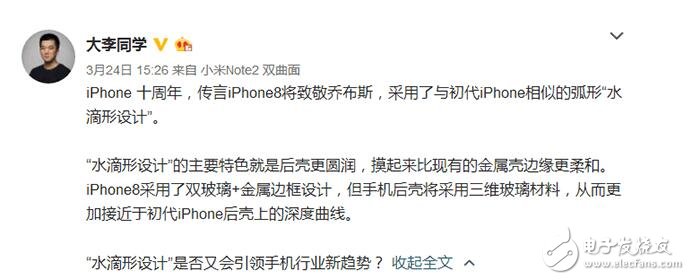 大李同学

3月24日 15:26 来自 小米Note2 双曲面

iPhone 十周年，传言iPhone8将致敬乔布斯，采用了与初代iPhone相似的弧形“水滴形设计”。

“水滴形设计”的主要特色就是后壳更圆润，摸起来比现有的金属壳边缘更柔和。iPhone8采用了双玻璃+金属边框设计，但手机后壳将采用三维玻璃材料，从而更加接近于初代iPhone后壳上的深度曲线。

“水滴形设计”是否又会引领手机行业新趋势？ 收起全文

电子发烧友
www.elecfans.com